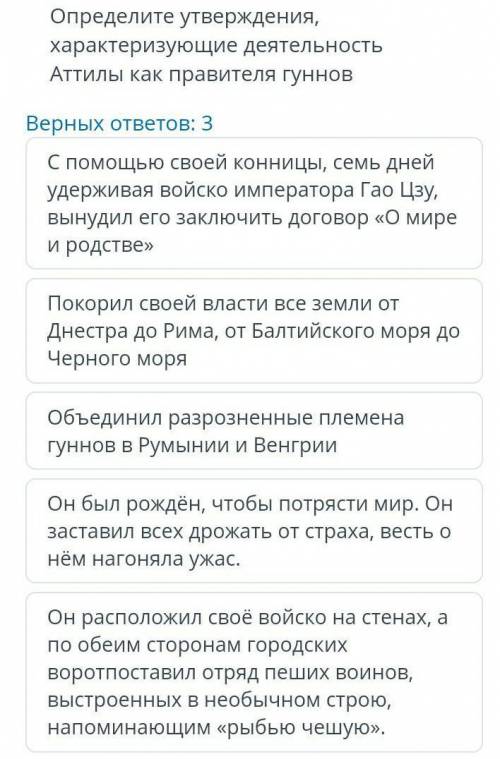 Определите утверждения, характеризующие деятельность Аттилы как правителя гуннов

Верных ответов: 3

С помощью своей конницы, семь дней удерживая войско императора Гао Цзу, вынудил его заключить договор «О мире и родстве»

Покорил своей власти все земли от Днестра до Рима, от Балтийского моря до Черного моря

Объединил разрозненные племена гуннов в Румынии и Венгрии

Он был рождён, чтобы потрясти мир. Он заставил всех дрожать от страха, весть о нём нагоняла ужас.

Он расположил своё войско на стенах, а по обеим сторонам городских воротпоставил отряд пеших воинов, выстроенных в необычном строю, напоминающим «рыбью чешую».